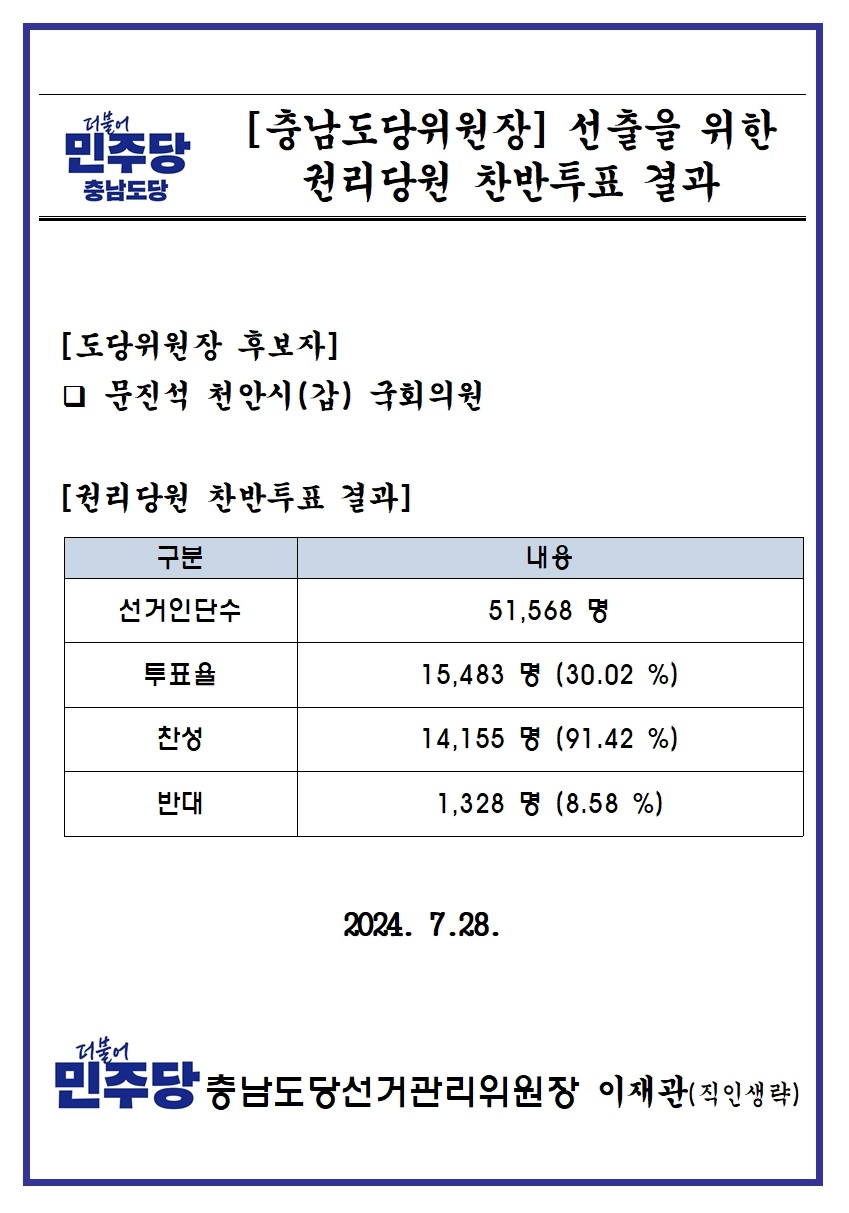 더불어 민주당 충남도당

[충남도당위원장] 선출을 위한 권리당원 찬반투표 결과

[도당위원장 후보자]

❑ 문진석 천안시(갑) 국회의원

[권리당원 찬반투표 결과]

| 구분 | 내용 |
|---|---|
| 선거인단수 | 51,568 명 |
| 투표율 | 15,483 명 (30.02 %) |
| 찬성 | 14,155 명 (91.42 %) |
| 반대 | 1,328 명 (8.58 %) |

2024. 7.28.

더불어 민주당 충남도당선거관리위원장 이재관(직인생략)